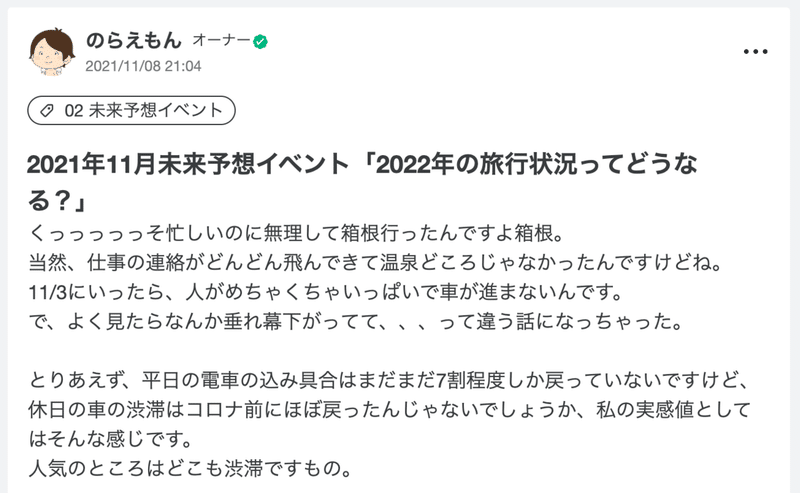 のらえもん オーナー
2021/11/08 21:04

...

02 未来予想イベント

2021年11月未来予想イベント「2022年の旅行状況ってどうなる？」

くっっっっっそ忙しいのに無理して箱根行ったんですよ箱根。
当然、仕事の連絡がどんどん飛んできて温泉どころじゃなかったんですけどね。
11/3にいったら、人がめちゃくちゃいっぱいで車が進まないんです。
で、よく見たらなんか垂れ幕下がってて、、、って違う話になっちゃった。

とりあえず、平日の電車の込み具合はまだまだ7割程度しか戻っていないですけど、休日の車の渋滞はコロナ前にほぼ戻ったんじゃないでしょうか、私の実感値としてはそんな感じです。
人気のところはどこも渋滞ですもの。